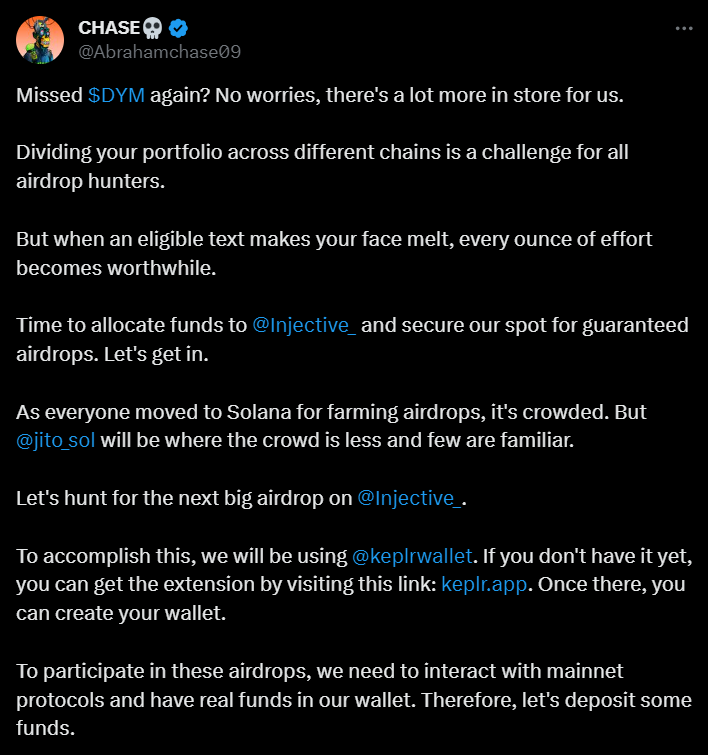 CHASE💀
@Abrahamchase09

Missed $DYM again? No worries, there's a lot more in store for us.

Dividing your portfolio across different chains is a challenge for all airdrop hunters.

But when an eligible text makes your face melt, every ounce of effort becomes worthwhile.

Time to allocate funds to @Injective_ and secure our spot for guaranteed airdrops. Let's get in.

As everyone moved to Solana for farming airdrops, it's crowded. But @jito_sol will be where the crowd is less and few are familiar.

Let's hunt for the next big airdrop on @Injective_.

To accomplish this, we will be using @keplrwallet. If you don't have it yet, you can get the extension by visiting this link: keplr.app. Once there, you can create your wallet.

To participate in these airdrops, we need to interact with mainnet protocols and have real funds in our wallet. Therefore, let's deposit some funds.